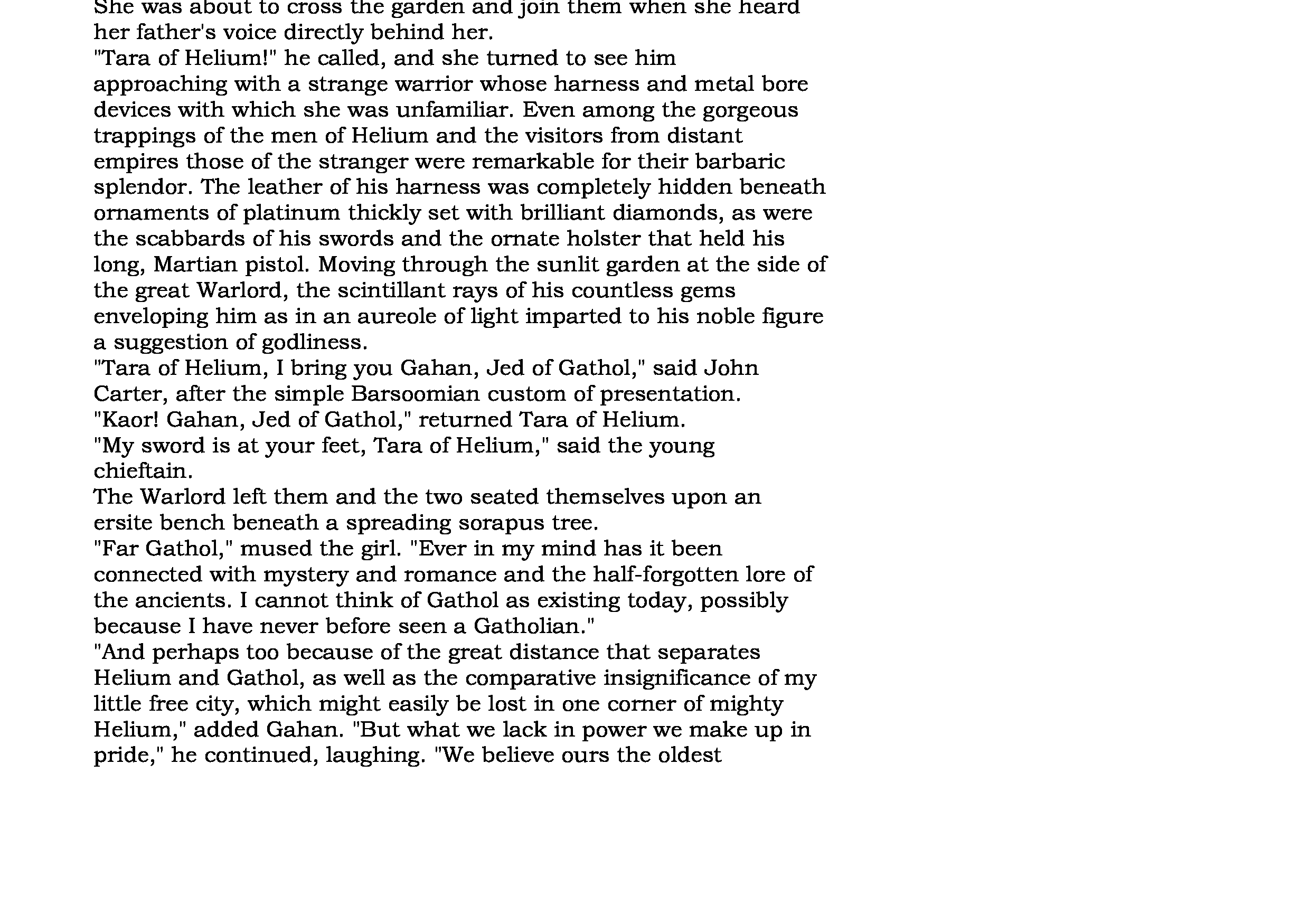 She was about to cross the garden and join them when she heard her father's voice directly behind her.
"Tara of Helium!" he called, and she turned to see him approaching with a strange warrior whose harness and metal bore devices with which she was unfamiliar. Even among the gorgeous trappings of the men of Helium and the visitors from distant empires those of the stranger were remarkable for their barbaric splendor. The leather of his harness was completely hidden beneath ornaments of platinum thickly set with brilliant diamonds, as were the scabbards of his swords and the ornate holster that held his long, Martian pistol. Moving through the sunlit garden at the side of the great Warlord, the scintillant rays of his countless gems enveloping him as in an aureole of light imparted to his noble figure a suggestion of godliness.
"Tara of Helium, I bring you Gahan, Jed of Gathol," said John Carter, after the simple Barsoomian custom of presentation.
"Kaor! Gahan, Jed of Gathol," returned Tara of Helium.
"My sword is at your feet, Tara of Helium," said the young chieftain.
The Warlord left them and the two seated themselves upon an ersite bench beneath a spreading sorapus tree.
"Far Gathol," mused the girl. "Ever in my mind has it been connected with mystery and romance and the half-forgotten lore of the ancients. I cannot think of Gathol as existing today, possibly because I have never before seen a Gatholian."
"And perhaps too because of the great distance that separates Helium and Gathol, as well as the comparative insignificance of my little free city, which might easily be lost in one corner of mighty Helium," added Gahan. "But what we lack in power we make up in pride," he continued, laughing. "We believe ours the oldest